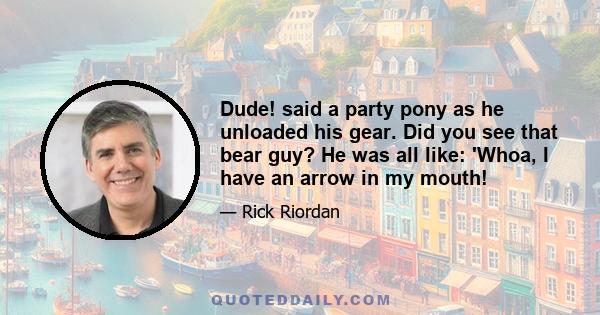 Dude! said a party pony as he unloaded his gear. Did you see that bear guy? He was all like: 'Whoa, I have an arrow in my mouth!

— Rick Riordan

QUOTEDDAILY.COM